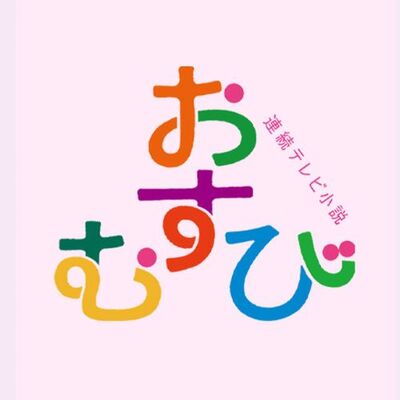 連続テレビ小説

おむすび